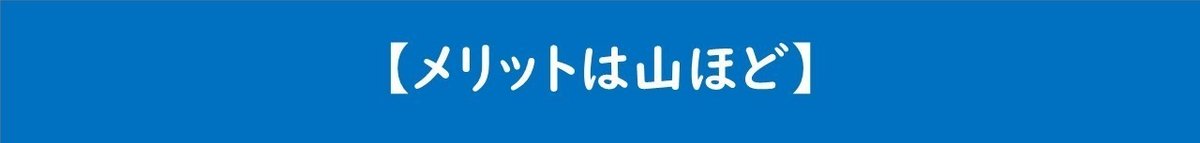 【メリットは山ほど】